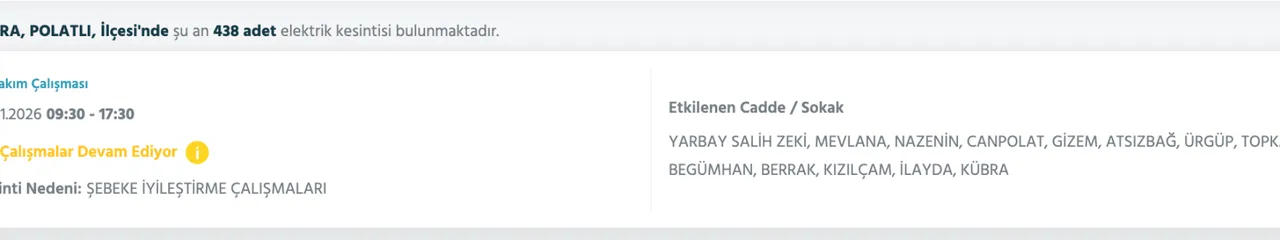 RA, POLATLI, İlçesi'nde şu an 438 adet elektrik kesintisi bulunmaktadır.

akım Çalışması

1.2026 09:30 - 17:30

Çalışmalar Devam Ediyor

inti Nedeni: ŞEBEKE İYİLEŞTİRME ÇALIŞMALARI

Etkilenen Cadde / Sokak

YARBAY SALİH ZEKİ, MEVLANA, NAZENİN, CANPOLAT, GİZEM, ATSIZBAĞ, ÜRGÜP, TOPK BEGÜMHAN, BERRAK, KIZILÇAM, İLAYDA, KÜBRA